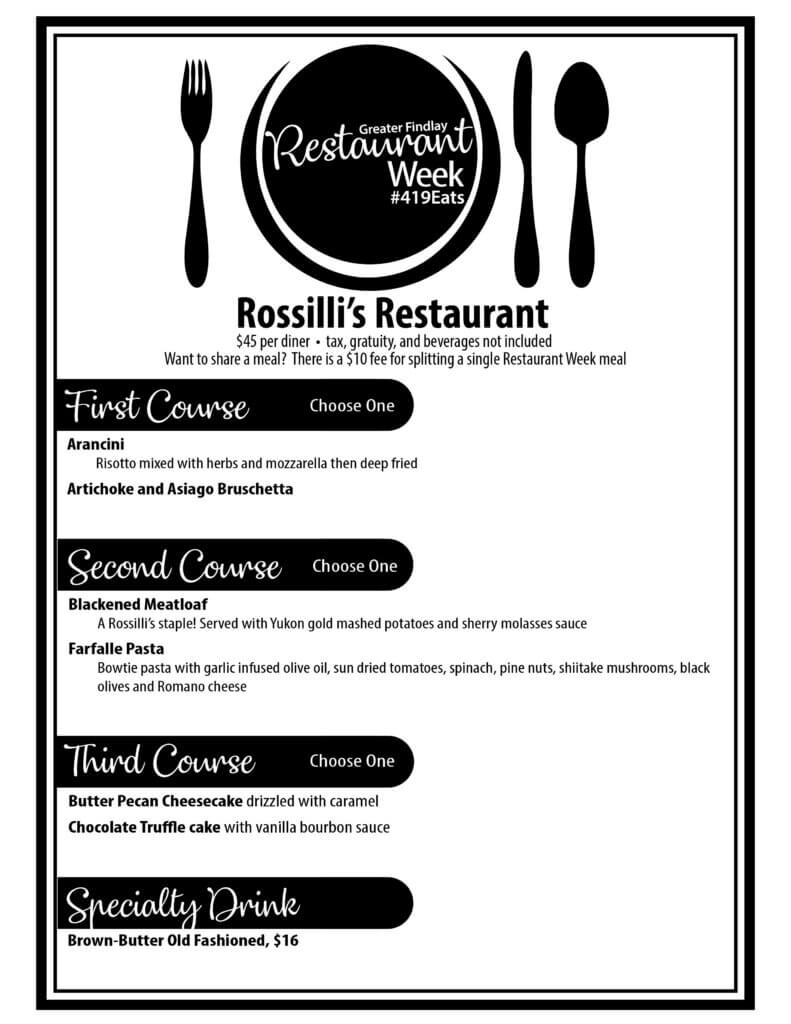 Greater Findlay
Restaurant
Week
#419Eats

Rossilli's Restaurant
$45 per diner • tax, gratuity, and beverages not included
Want to share a meal? There is a $10 fee for splitting a single Restaurant Week meal

First Course Choose One

Arancini
Risotto mixed with herbs and mozzarella then deep fried

Artichoke and Asiago Bruschetta

Second Course Choose One

Blackened Meatloaf
A Rossilli's staple! Served with Yukon gold mashed potatoes and sherry molasses sauce

Farfalle Pasta
Bowtie pasta with garlic infused olive oil, sun dried tomatoes, spinach, pine nuts, shiitake mushrooms, black olives and Romano cheese

Third Course Choose One

Butter Pecan Cheesecake drizzled with caramel

Chocolate Truffle cake with vanilla bourbon sauce

Specialty Drink

Brown-Butter Old Fashioned, $16